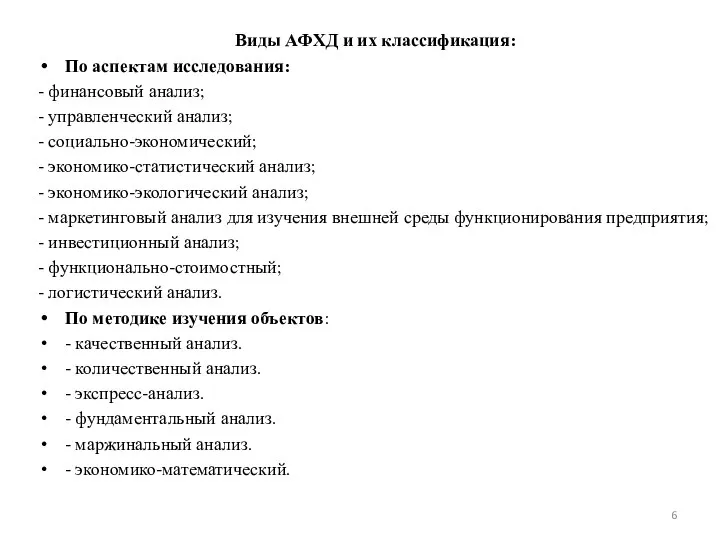 Виды АФХД и их классификация:

• По аспектам исследования:

- финансовый анализ;
- управленческий анализ;
- социально-экономический;
- экономико-статистический анализ;
- экономико-экологический анализ;
- маркетинговый анализ для изучения внешней среды функционирования предприятия;
- инвестиционный анализ;
- функционально-стоимостный;
- логистический анализ.

• По методике изучения объектов:

• - качественный анализ.
• - количественный анализ.
• - экспресс-анализ.
• - фундаментальный анализ.
• - маржинальный анализ.
• - экономико-математический.

6